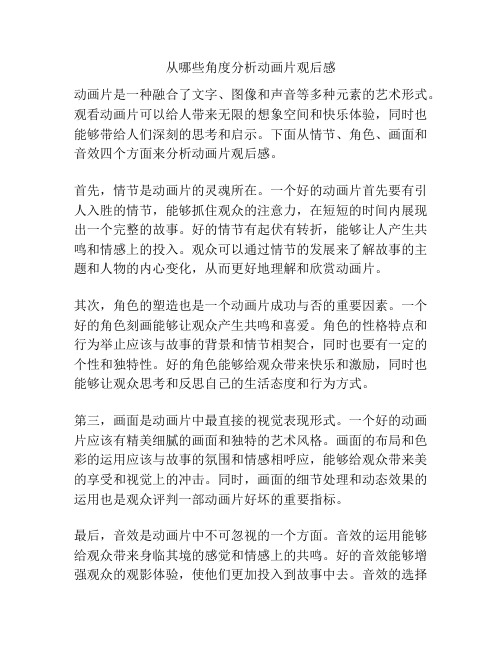 从哪些角度分析动画片观后感

动画片是一种融合了文字、图像和声音等多种元素的艺术形式。观看动画片可以给人带来无限的想象空间和快乐体验，同时也能够带给人们深刻的思考和启示。下面从情节、角色、画面和音效四个方面来分析动画片观后感。

首先，情节是动画片的灵魂所在。一个好的动画片首先要有引人入胜的情节，能够抓住观众的注意力，在短短的时间内展现出一个完整的故事。好的情节有起伏有转折，能够让人产生共鸣和情感上的投入。观众可以通过情节的发展来了解故事的主题和人物的内心变化，从而更好地理解和欣赏动画片。

其次，角色的塑造也是一个动画片成功与否的重要因素。一个好的角色刻画能够让观众产生共鸣和喜爱。角色的性格特点和行为举止应该与故事的背景和情节相契合，同时也要有一定的个性和独特性。好的角色能够给观众带来快乐和激励，同时也能够让观众思考和反思自己的生活态度和行为方式。

第三，画面是动画片中最直接的视觉表现形式。一个好的动画片应该有精美细腻的画面和独特的艺术风格。画面的布局和色彩的运用应该与故事的氛围和情感相呼应，能够给观众带来美的享受和视觉上的冲击。同时，画面的细节处理和动态效果的运用也是观众评判一部动画片好坏的重要指标。

最后，音效是动画片中不可忽视的一个方面。音效的运用能够给观众带来身临其境的感觉和情感上的共鸣。好的音效能够增强观众的观影体验，使他们更加投入到故事中去。音效的选择